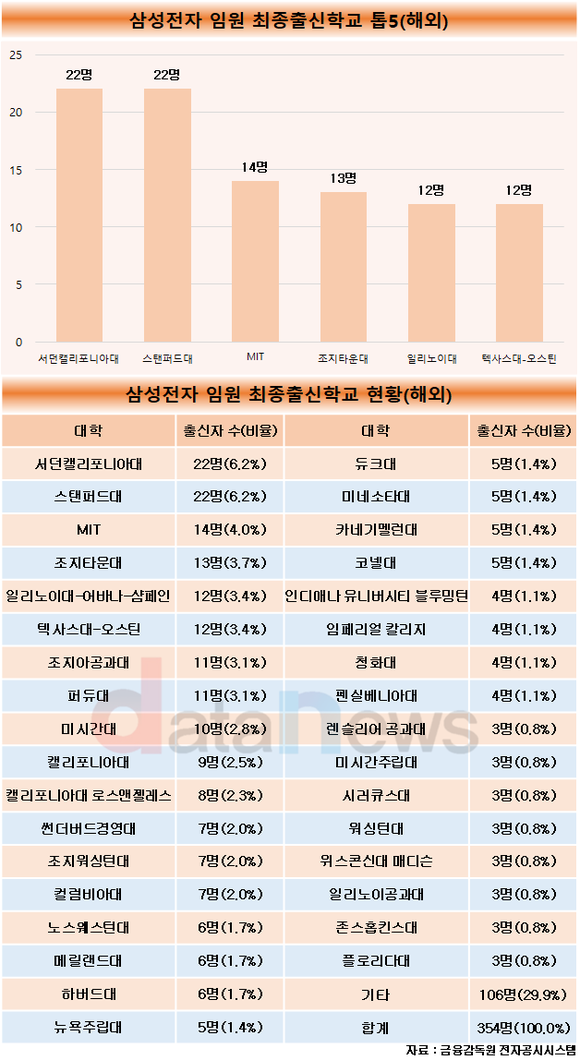 삼성전자 임원 최종출신학교 톱5(해외)

25
20
15
10
5
0

22명
22명
14명
13명
12명
12명

서던캘리포니아대
스탠퍼드대
MIT
조지타운대
일리노이대
텍사스대-오스틴

삼성전자 임원 최종출신학교 현황(해외)

| 대학 | 출신자 수(비율) | 대학 | 출신자 수(비율) |
|---|---|---|---|
| 서던캘리포니아대 | 22명(6.2%) | 듀크대 | 5명(1.4%) |
| 스탠퍼드대 | 22명(6.2%) | 미네소타대 | 5명(1.4%) |
| MIT | 14명(4.0%) | 카네기멜런대 | 5명(1.4%) |
| 조지타운대 | 13명(3.7%) | 코넬대 | 5명(1.4%) |
| 일리노이대-어바나-샴페인 | 12명(3.4%) | 인디애나 유니버시티 블루밍턴 | 4명(1.1%) |
| 텍사스대-오스틴 | 12명(3.4%) | 임페리얼 칼리지 | 4명(1.1%) |
| 조지아공과대 | 11명(3.1%) | 칭화대 | 4명(1.1%) |
| 퍼듀대 | 11명(3.1%) | 펜실베니아대 | 4명(1.1%) |
| 미시간대 | 10명(2.8%) | 렌슬리어 공과대 | 3명(0.8%) |
| 캘리포니아대 | 9명(2.5%) | 미시간주립대 | 3명(0.8%) |
| 캘리포니아대 로스앤젤레스 | 8명(2.3%) | 시러큐스대 | 3명(0.8%) |
| 썬더버드경영대 | 7명(2.0%) | 워싱턴대 | 3명(0.8%) |
| 조지워싱턴대 | 7명(2.0%) | 위스콘신대 매디슨 | 3명(0.8%) |
| 컬럼비아대 | 7명(2.0%) | 일리노이공과대 | 3명(0.8%) |
| 노스웨스턴대 | 6명(1.7%) | 존스홉킨스대 | 3명(0.8%) |
| 메릴랜드대 | 6명(1.7%) | 플로리다대 | 3명(0.8%) |
| 하버드대 | 6명(1.7%) | 기타 | 106명(29.9%) |
| 뉴욕주립대 | 5명(1.4%) | 합계 | 354명(100.0%) |

datanews

자료 : 금융감독원 전자공시시스템